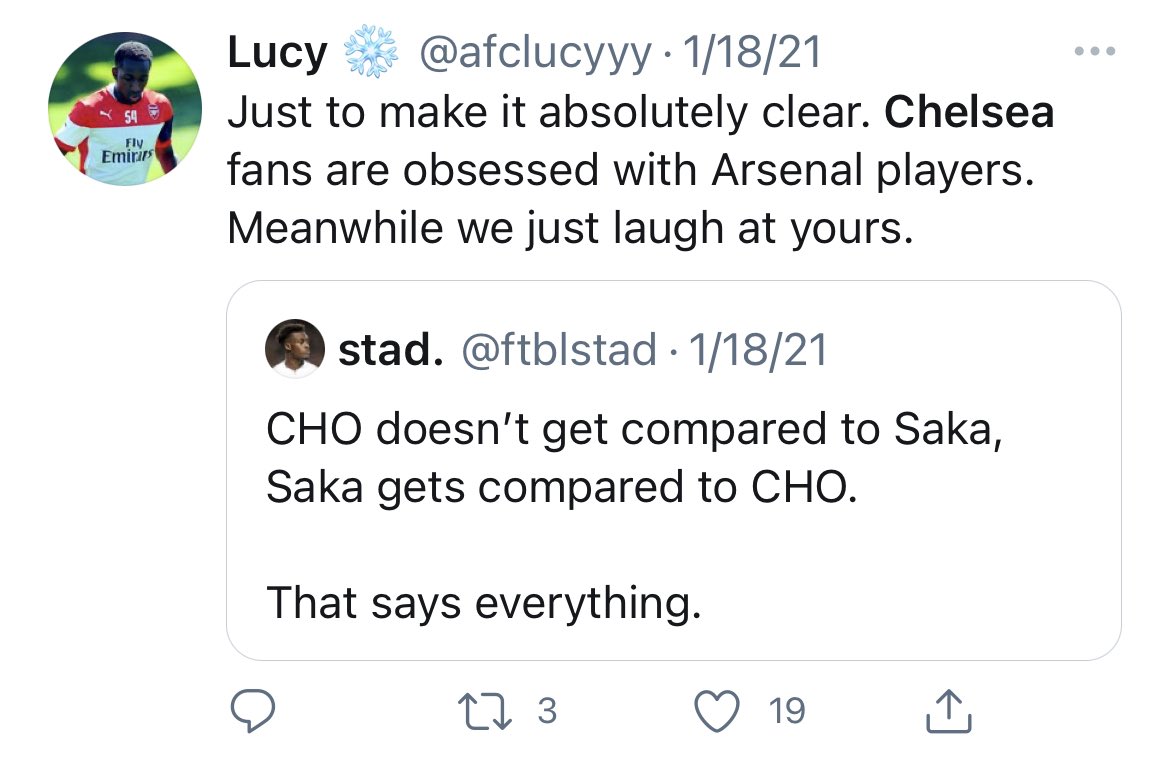 Lucy ❄️ @afclucyyy · 1/18/21
Just to make it absolutely clear. Chelsea fans are obsessed with Arsenal players. Meanwhile we just laugh at yours.

stad. @ftblstad · 1/18/21
CHO doesn't get compared to Saka, Saka gets compared to CHO.

That says everything.

3 19